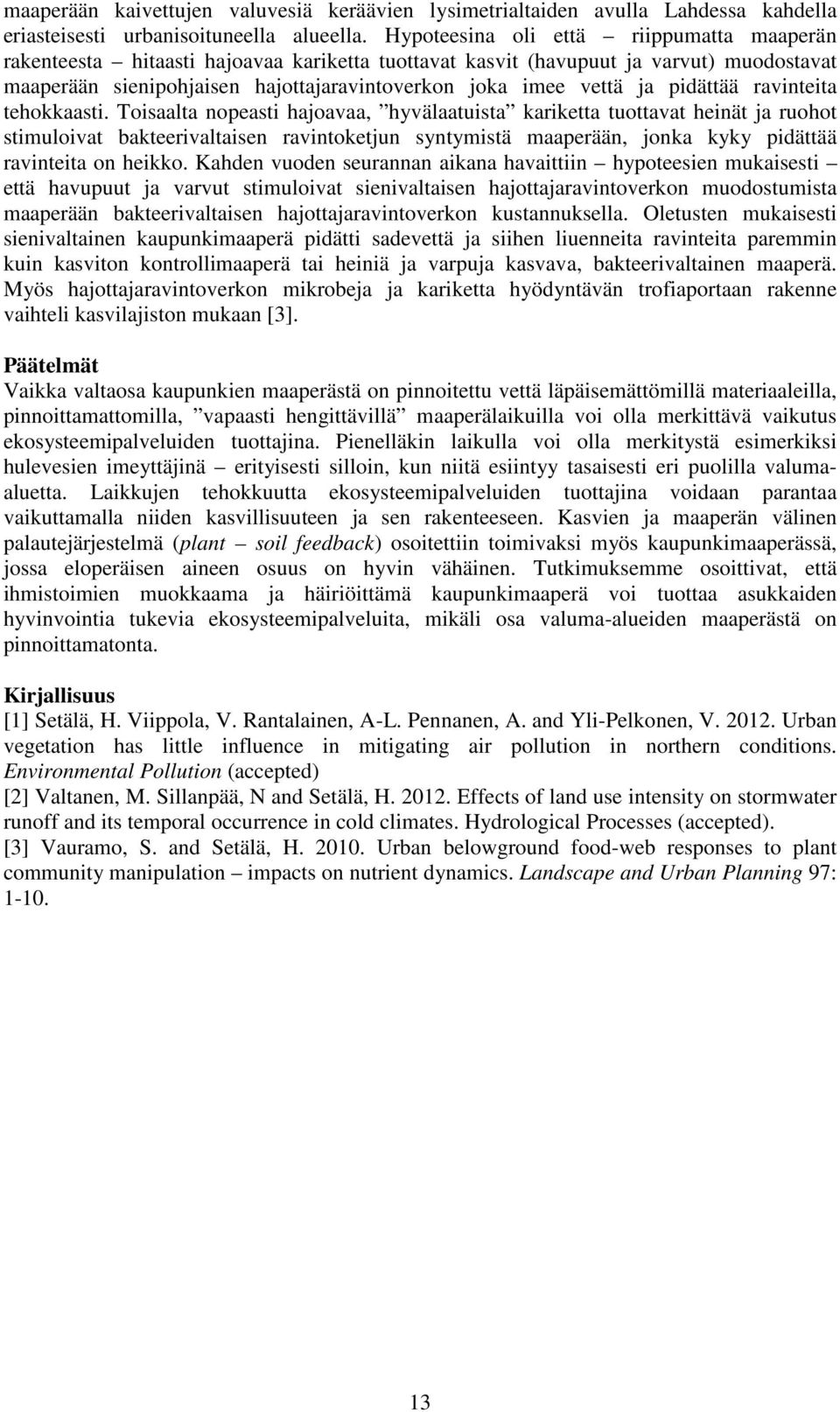 maaperään kaivettujen valuvesiä keräävien lysimetrialtaiden avulla Lahdessa kahdella eriasteisesti urbanisoituneella alueella. Hypoteesina oli että – riippumatta maaperän rakenteesta – hitaasti hajoavaa kariketta tuottavat kasvit (havupuut ja varvut) muodostavat maaperään sienipohjaisen hajottajaravintoverkon joka imee vettä ja pidättää ravinteita tehokkaasti. Toisaalta nopeasti hajoavaa, ”hyvälaatuista” kariketta tuottavat heinät ja ruohot stimuloivat bakteerivaltaisen ravintoketjun syntymistä maaperään, jonka kyky pidättää ravinteita on heikko. Kahden vuoden seurannan aikana havaittiin – hypoteesien mukaisesti – että havupuut ja varvut stimuloivat sienivaltaisen hajottajaravintoverkon muodostumista maaperään bakteerivaltaisen hajottajaravintoverkon kustannuksella. Oletusten mukaisesti sienivaltainen kaupunkimaaperä pidätti sadevettä ja siihen liuenneita ravinteita paremmin kuin kasviton kontrollimaaperä tai heiniä ja varpuja kasvava, bakteerivaltainen maaperä. Myös hajottajaravintoverkon mikrobeja ja kariketta hyödyntävän trofiaportaan rakenne vaihteli kasvilajiston mukaan [3].

Päätelmät
Vaikka valtaosa kaupunkien maaperästä on pinnoitettu vettä läpäisemättömillä materiaaleilla, pinnoittamattomilla, ”vapaasti hengittävillä” maaperälaikuilla voi olla merkittävä vaikutus ekosysteemipalveluiden tuottajina. Pienelläkin laikulla voi olla merkitystä esimerkiksi hulevesien imeyttäjinä – erityisesti silloin, kun niitä esiintyy tasaisesti eri puolilla valuma-aluetta. Laikkujen tehokkuutta ekosysteemipalveluiden tuottajina voidaan parantaa vaikuttamalla niiden kasvillisuuteen ja sen rakenteeseen. Kasvien ja maaperän välinen palautejärjestelmä (plant – soil feedback) osoitettiin toimivaksi myös kaupunkimaaperässä, jossa eloperäisen aineen osuus on hyvin vähäinen. Tutkimuksemme osoittivat, että ihmistoimien muokkaama ja häiriöittämä kaupunkimaaperä voi tuottaa asukkaiden hyvinvointia tukevia ekosysteemipalveluita, mikäli osa valuma-alueiden maaperästä on pinnoittamatonta.

Kirjallisuus
[1] Setälä, H. Viippola, V. Rantalainen, A-L. Pennanen, A. and Yli-Pelkonen, V. 2012. Urban vegetation has little influence in mitigating air pollution in northern conditions. Environmental Pollution (accepted)
[2] Valtanen, M. Sillanpää, N and Setälä, H. 2012. Effects of land use intensity on stormwater runoff and its temporal occurrence in cold climates. Hydrological Processes (accepted).
[3] Vauramo, S. and Setälä, H. 2010. Urban belowground food-web responses to plant community manipulation – impacts on nutrient dynamics. Landscape and Urban Planning 97: 1-10.

13